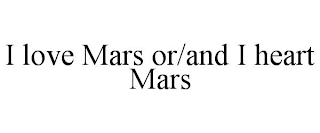 I love Mars or/and I heart Mars